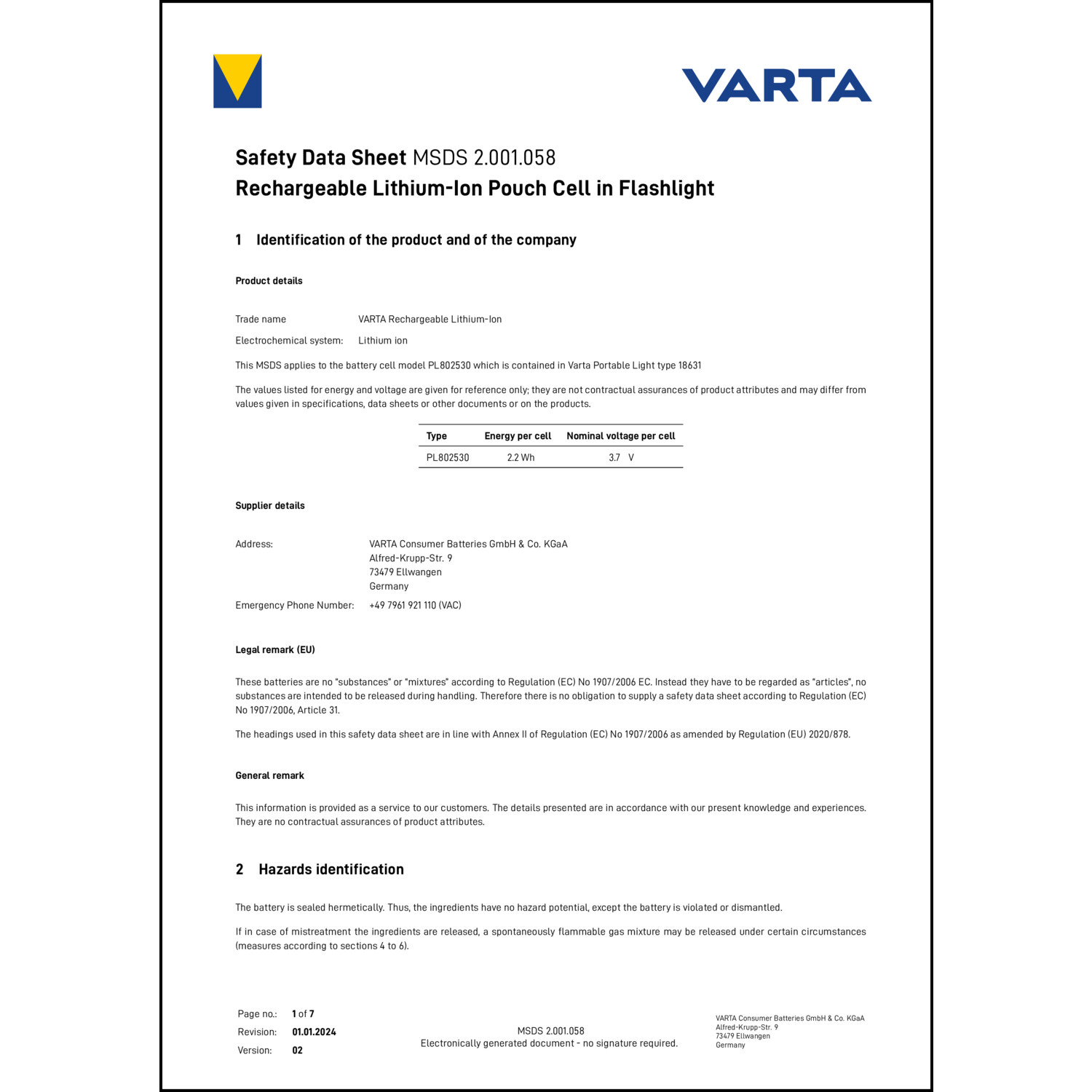 VARTA

Safety Data Sheet MSDS 2.001.058
Rechargeable Lithium-Ion Pouch Cell in Flashlight

1 Identification of the product and of the company

Product details

Trade name VARTA Rechargeable Lithium-Ion

Electrochemical system: Lithium ion

This MSDS applies to the battery cell model PL802530 which is contained in Varta Portable Light type 18631

The values listed for energy and voltage are given for reference only; they are not contractual assurances of product attributes and may differ from values given in specifications, data sheets or other documents or on the products.

| Type | Energy per cell | Nominal voltage per cell |
|---|---|---|
| PL802530 | 2.2 Wh | 3.7 V |

Supplier details

Address: VARTA Consumer Batteries GmbH & Co. KGaA
Alfred-Krupp-Str. 9
73479 Ellwangen
Germany

Emergency Phone Number: +49 7961 921 110 (VAC)

Legal remark (EU)

These batteries are no "substances" or "mixtures" according to Regulation (EC) No 1907/2006 EC. Instead they have to be regarded as "articles", no substances are intended to be released during handling. Therefore there is no obligation to supply a safety data sheet according to Regulation (EC) No 1907/2006, Article 31.

The headings used in this safety data sheet are in line with Annex II of Regulation (EC) No 1907/2006 as amended by Regulation (EU) 2020/878.

General remark

This information is provided as a service to our customers. The details presented are in accordance with our present knowledge and experiences. They are no contractual assurances of product attributes.

2 Hazards identification

The battery is sealed hermetically. Thus, the ingredients have no hazard potential, except the battery is violated or dismantled.

If in case of mistreatment the ingredients are released, a spontaneously flammable gas mixture may be released under certain circumstances (measures according to sections 4 to 6).

Page no.: 1 of 7
Revision: 01.01.2024
Version: 02

MSDS 2.001.058
Electronically generated document - no signature required.

VARTA Consumer Batteries GmbH & Co. KGaA
Alfred-Krupp-Str. 9
73479 Ellwangen
Germany